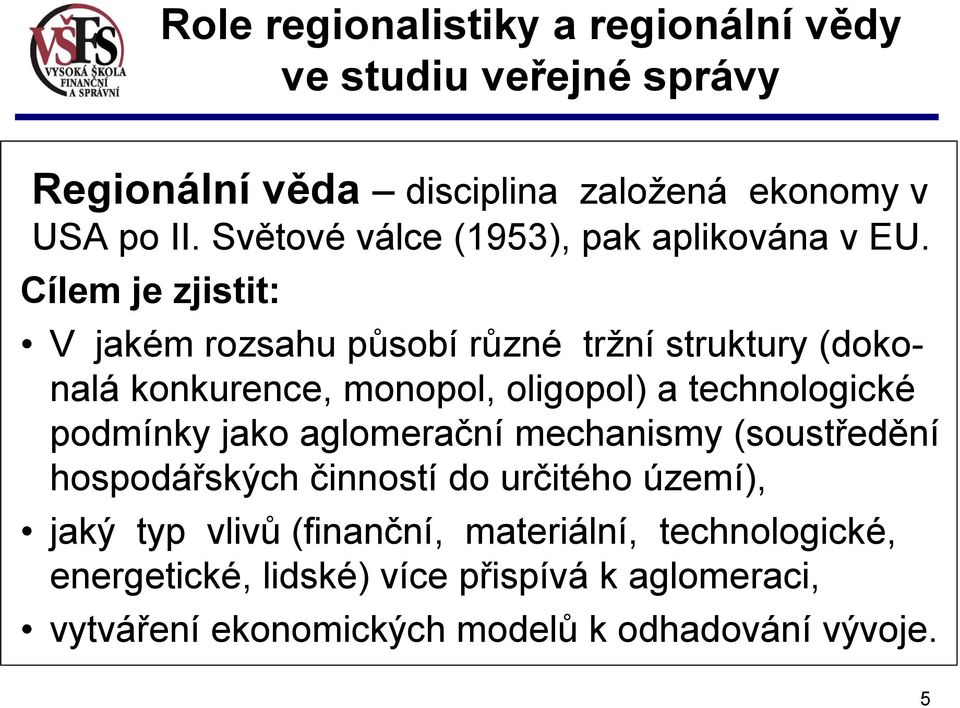 VŠFS VYSOKÁ ŠKOLA FINANČNÍ A SPRÁVNÍ

Role regionalistiky a regionální vědy ve studiu veřejné správy

Regionální věda – disciplina založená ekonomy v USA po II. Světové válce (1953), pak aplikována v EU.

Cílem je zjistit:

• V jakém rozsahu působí různé tržní struktury (dokonalá konkurence, monopol, oligopol) a technologické podmínky jako aglomerační mechanismy (soustředění hospodářských činností do určitého území),

• jaký typ vlivů (finanční, materiální, technologické, energetické, lidské) více přispívá k aglomeraci,

• vytváření ekonomických modelů k odhadování vývoje.

5